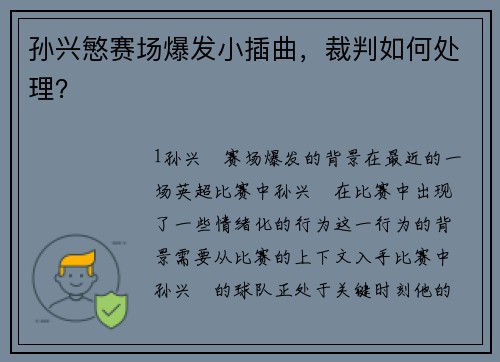 孙兴慜赛场爆发小插曲，裁判如何处理？

1孙兴 赛场爆发的背景在最近的一场英超比赛中孙兴 在比赛中出现了一些情绪化的行为这一行为的背景需要从比赛的上下文入手比赛中孙兴 的球队正处于关键时刻他的